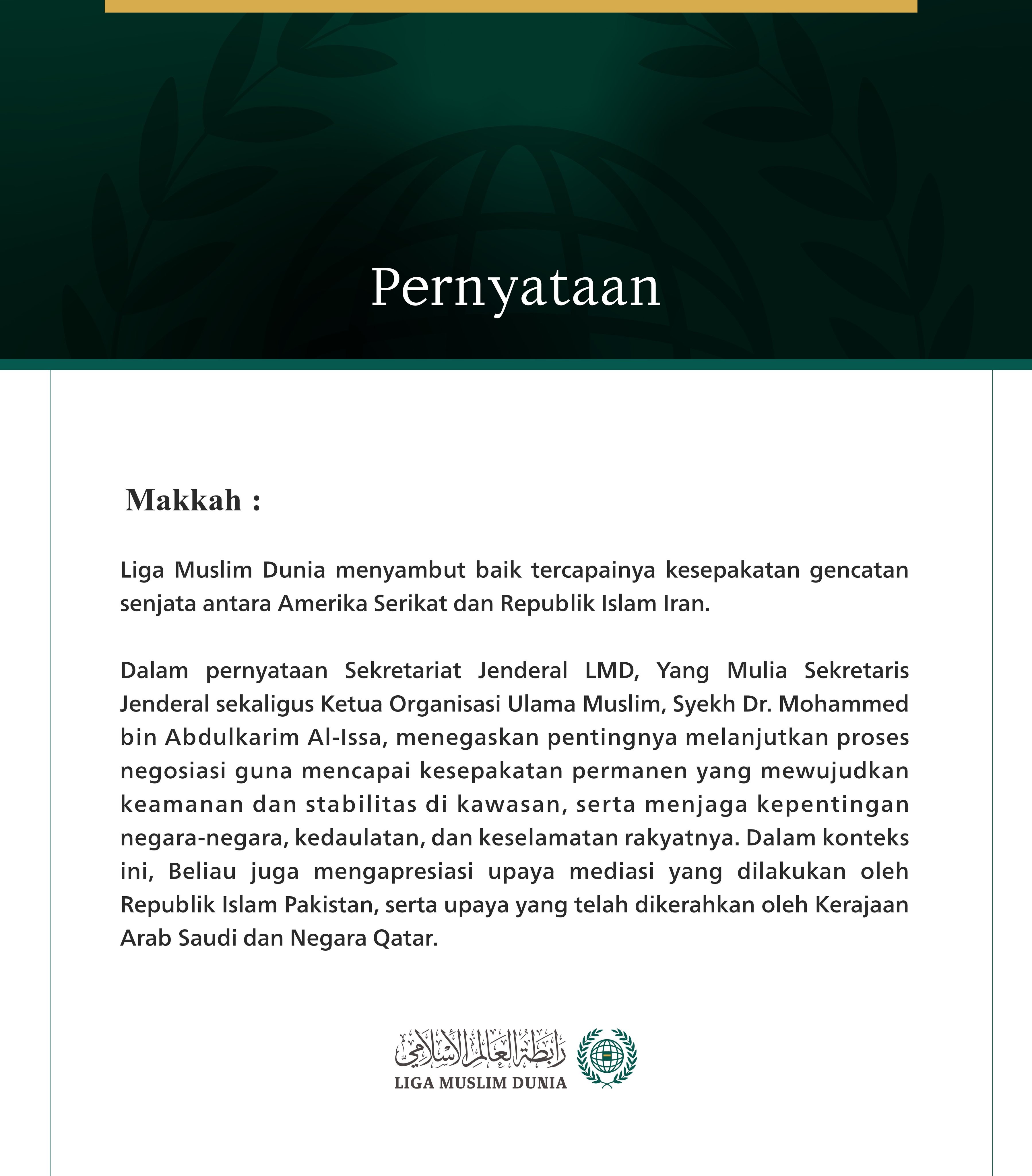 Pernyataan

Makkah :

Liga Muslim Dunia menyambut baik tercapainya kesepakatan gencatan senjata antara Amerika Serikat dan Republik Islam Iran.

Dalam pernyataan Sekretariat Jenderal LMD, Yang Mulia Sekretaris Jenderal sekaligus Ketua Organisasi Ulama Muslim, Syekh Dr. Mohammed bin Abdulkarim Al-Issa, menegaskan pentingnya melanjutkan proses negosiasi guna mencapai kesepakatan permanen yang mewujudkan keamanan dan stabilitas di kawasan, serta menjaga kepentingan negara-negara, kedaulatan, dan keselamatan rakyatnya. Dalam konteks ini, Beliau juga mengapresiasi upaya mediasi yang dilakukan oleh Republik Islam Pakistan, serta upaya yang telah dikerahkan oleh Kerajaan Arab Saudi dan Negara Qatar.

رابطة العالم الإسلامي
LIGA MUSLIM DUNIA